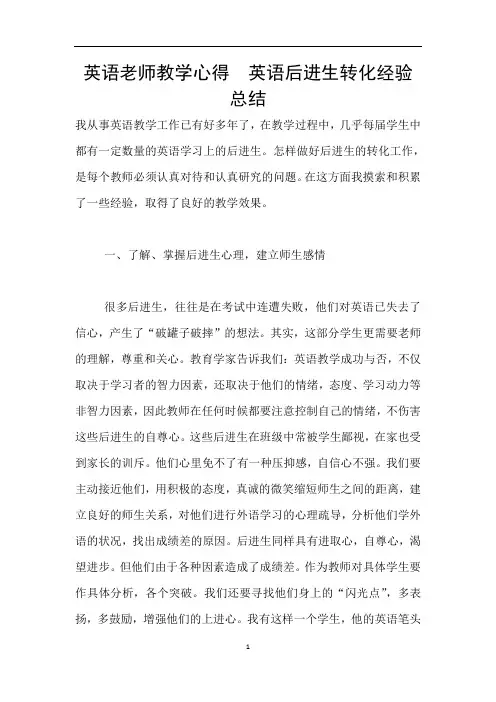 英语老师教学心得　英语后进生转化经验总结

我从事英语教学工作已有好多年了，在教学过程中，几乎每届学生中都有一定数量的英语学习上的后进生。怎样做好后进生的转化工作，是每个教师必须认真对待和认真研究的问题。在这方面我摸索和积累了一些经验，取得了良好的教学效果。

一、了解、掌握后进生心理，建立师生感情

很多后进生，往往是在考试中连遭失败，他们对英语已失去了信心，产生了“破罐子破摔”的想法。其实，这部分学生更需要老师的理解，尊重和关心。教育学家告诉我们：英语教学成功与否，不仅取决于学习者的智力因素，还取决于他们的情绪，态度、学习动力等非智力因素，因此教师在任何时候都要注意控制自己的情绪，不伤害这些后进生的自尊心。这些后进生在班级中常被学生鄙视，在家也受到家长的训斥。他们心里免不了有一种压抑感，自信心不强。我们要主动接近他们，用积极的态度，真诚的微笑缩短师生之间的距离，建立良好的师生关系，对他们进行外语学习的心理疏导，分析他们学外语的状况，找出成绩差的原因。后进生同样具有进取心，自尊心，渴望进步。但他们由于各种因素造成了成绩差。作为教师对具体学生要作具体分析，各个突破。我们还要寻找他们身上的“闪光点”，多表扬，多鼓励，增强他们的上进心。我有这样一个学生，他的英语笔头

1